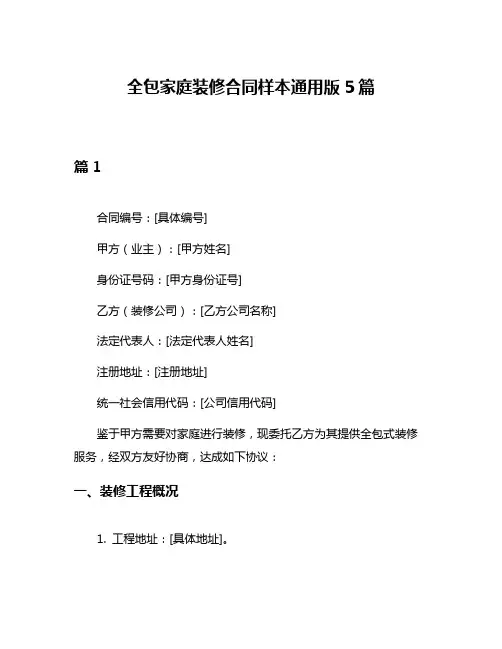 全包家庭装修合同样本通用版 5 篇

篇 1

合同编号：[具体编号]

甲方（业主）：[甲方姓名]

身份证号码：[甲方身份证号]

乙方（装修公司）：[乙方公司名称]

法定代表人：[法定代表人姓名]

注册地址：[注册地址]

统一社会信用代码：[公司信用代码]

鉴于甲方需要对家庭进行装修，现委托乙方为其提供全包式装修服务，经双方友好协商，达成如下协议：

一、装修工程概况

1. 工程地址：[具体地址]。